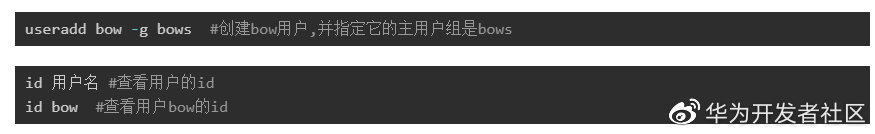 useradd bow -g bows  #创建bow用户,并指定它的主用户组是bows

id 用户名 #查看用户的id
id bow  #查看用户bow的id

华为开发者社区